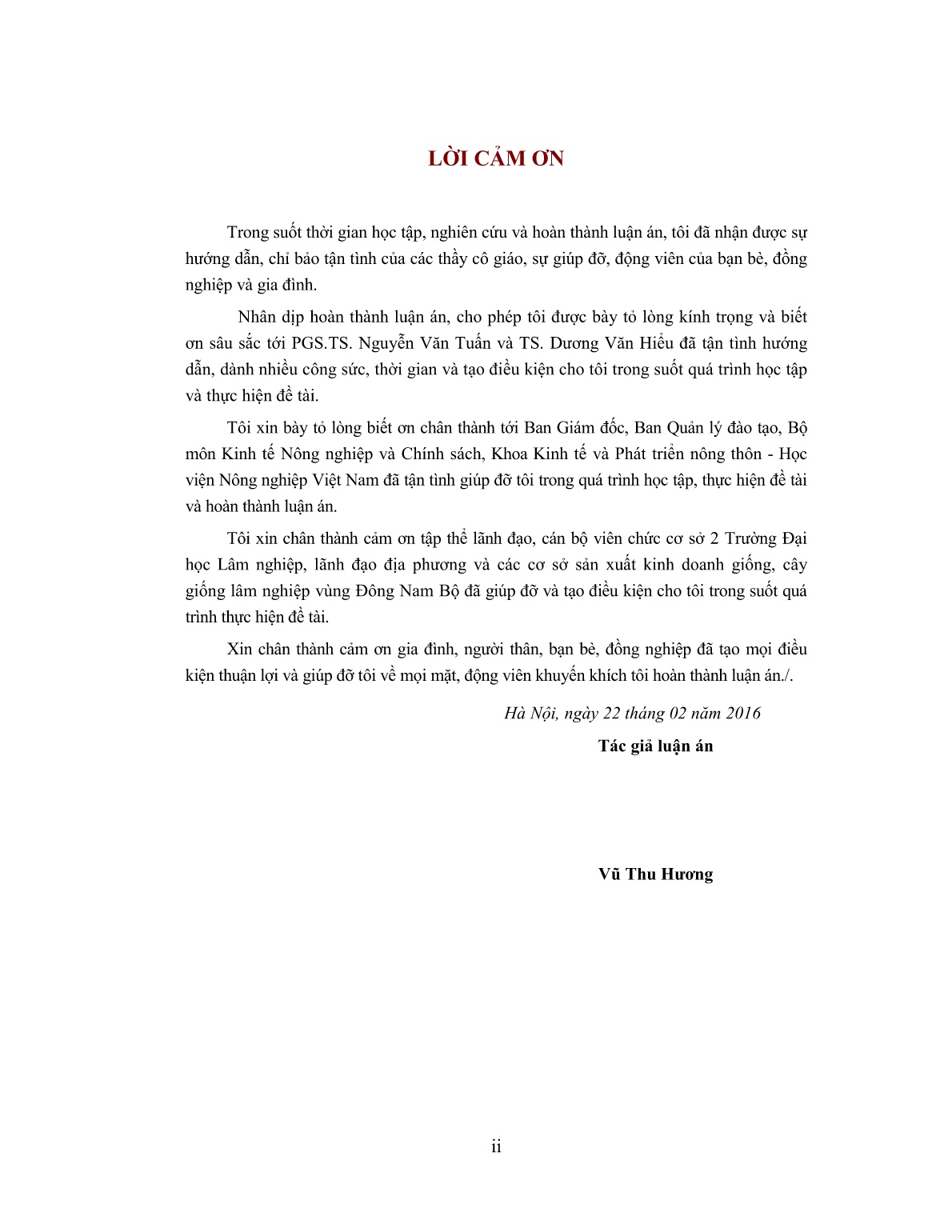 LỜI CẢM ƠN

Trong suốt thời gian học tập, nghiên cứu và hoàn thành luận án, tôi đã nhận được sự hướng dẫn, chỉ bảo tận tình của các thầy cô giáo, sự giúp đỡ, động viên của bạn bè, đồng nghiệp và gia đình.

Nhân dịp hoàn thành luận án, cho phép tôi được bày tỏ lòng kính trọng và biết ơn sâu sắc tới PGS.TS. Nguyễn Văn Tuấn và TS. Dương Văn Hiểu đã tận tình hướng dẫn, dành nhiều công sức, thời gian và tạo điều kiện cho tôi trong suốt quá trình học tập và thực hiện đề tài.

Tôi xin bày tỏ lòng biết ơn chân thành tới Ban Giám đốc, Ban Quản lý đào tạo, Bộ môn Kinh tế Nông nghiệp và Chính sách, Khoa Kinh tế và Phát triển nông thôn - Học viện Nông nghiệp Việt Nam đã tận tình giúp đỡ tôi trong quá trình học tập, thực hiện đề tài và hoàn thành luận án.

Tôi xin chân thành cảm ơn tập thể lãnh đạo, cán bộ viên chức cơ sở 2 Trường Đại học Lâm nghiệp, lãnh đạo địa phương và các cơ sở sản xuất kinh doanh giống, cây giống lâm nghiệp vùng Đông Nam Bộ đã giúp đỡ và tạo điều kiện cho tôi trong suốt quá trình thực hiện đề tài.

Xin chân thành cảm ơn gia đình, người thân, bạn bè, đồng nghiệp đã tạo mọi điều kiện thuận lợi và giúp đỡ tôi về mọi mặt, động viên khuyến khích tôi hoàn thành luận án./.

Hà Nội, ngày 22 tháng 02 năm 2016

Tác giả luận án

Vũ Thu Hương

ii